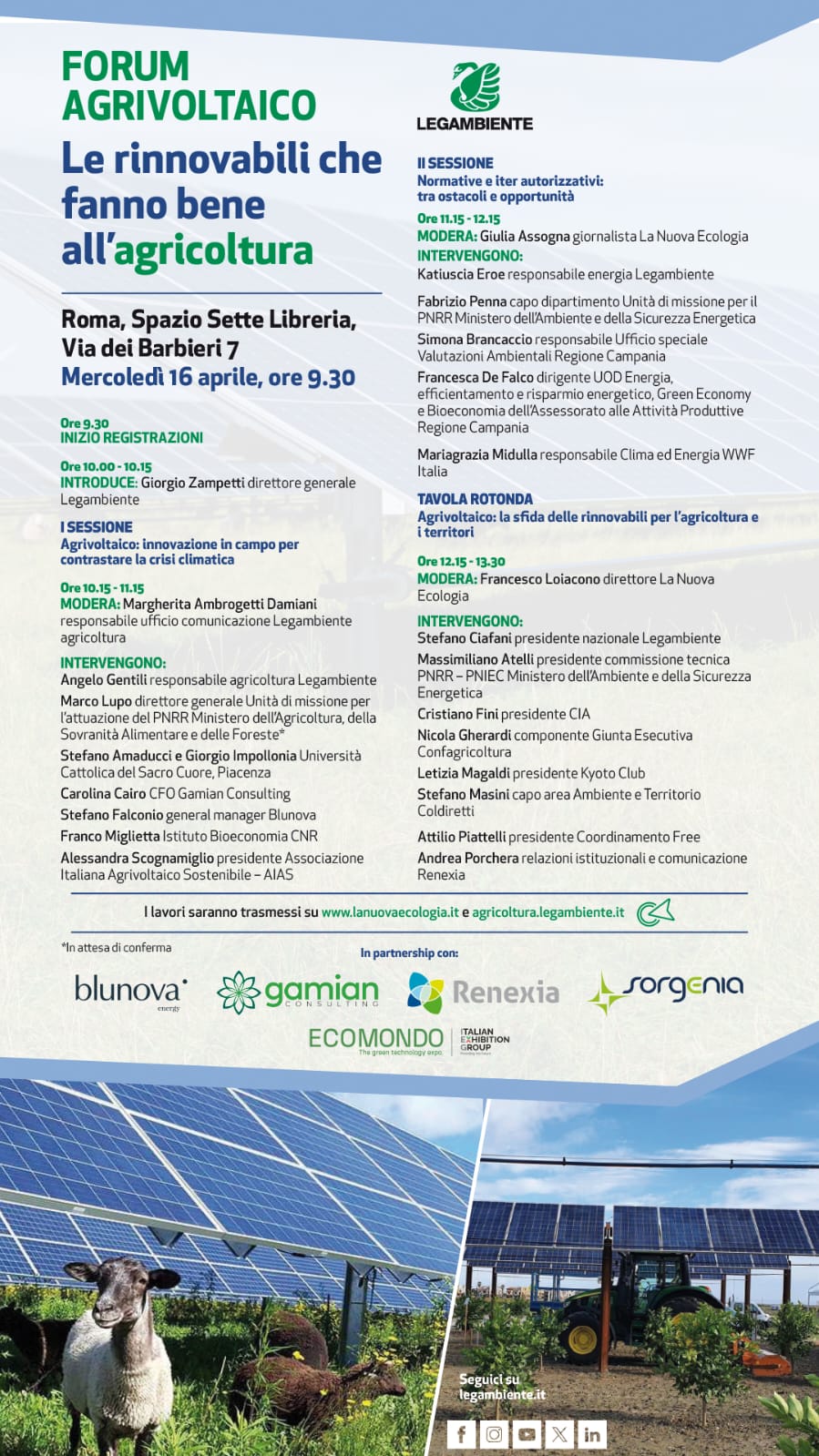 FORUM AGRIVOLTAICO

Le rinnovabili che fanno bene all'agricoltura

Roma, Spazio Sette Libreria, Via dei Barbieri 7
Mercoledì 16 aprile, ore 9.30

Ore 9.30
INIZIO REGISTRAZIONI

Ore 10.00 - 10.15
INTRODUCE: Giorgio Zampetti direttore generale Legambiente

I SESSIONE
Agrivoltaico: innovazione in campo per contrastare la crisi climatica

Ore 10.15 - 11.15
MODERA: Margherita Ambrogetti Damiani responsabile ufficio comunicazione Legambiente agricoltura

INTERVENGONO:
Angelo Gentili responsabile agricoltura Legambiente
Marco Lupo direttore generale Unità di missione per l'attuazione del PNRR Ministero dell'Agricoltura, della Sovranità Alimentare e delle Foreste*
Stefano Amaducci e Giorgio Impollonia Università Cattolica del Sacro Cuore, Piacenza
Carolina Cairo CFO Gamian Consulting
Stefano Falconio general manager Blunova
Franco Miglietta Istituto Bioeconomia CNR
Alessandra Scognamiglio presidente Associazione Italiana Agrivoltaico Sostenibile – AIAS

LEGAMBIENTE

II SESSIONE
Normative e iter autorizzativi: tra ostacoli e opportunità

Ore 11.15 - 12.15
MODERA: Giulia Assogna giornalista La Nuova Ecologia
INTERVENGONO:
Katiuscia Eroe responsabile energia Legambiente
Fabrizio Penna capo dipartimento Unità di missione per il PNRR Ministero dell'Ambiente e della Sicurezza Energetica
Simona Brancaccio responsabile Ufficio speciale Valutazioni Ambientali Regione Campania
Francesca De Falco dirigente UOD Energia, efficientamento e risparmio energetico, Green Economy e Bioeconomia dell'Assessorato alle Attività Produttive Regione Campania
Mariagrazia Midulla responsabile Clima ed Energia WWF Italia

TAVOLA ROTONDA
Agrivoltaico: la sfida delle rinnovabili per l'agricoltura e i territori

Ore 12.15 - 13.30
MODERA: Francesco Loiacono direttore La Nuova Ecologia

INTERVENGONO:
Stefano Ciafani presidente nazionale Legambiente
Massimiliano Atelli presidente commissione tecnica PNRR – PNIEC Ministero dell'Ambiente e della Sicurezza Energetica
Cristiano Fini presidente CIA
Nicola Gherardi componente Giunta Esecutiva Confagricoltura
Letizia Magaldi presidente Kyoto Club
Stefano Masini capo area Ambiente e Territorio Coldiretti
Attilio Piattelli presidente Coordinamento Free
Andrea Porchera relazioni istituzionali e comunicazione Renexia

I lavori saranno trasmessi su www.lanuovaecologia.it e agricoltura.legambiente.it

*In attesa di conferma

In partnership con:
blunova energy
gamian CONSULTING
Renexia
sorgenia
ECOMONDO The green technology expo.
ITALIAN EXHIBITION GROUP

Seguici su legambiente.it